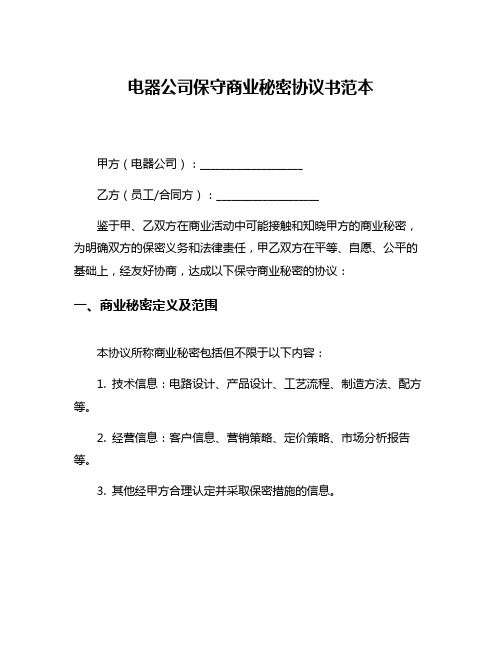 电器公司保守商业秘密协议书范本

甲方（电器公司）：__________________

乙方（员工/合同方）：__________________

鉴于甲、乙双方在商业活动中可能接触和知晓甲方的商业秘密，为明确双方的保密义务和法律责任，甲乙双方在平等、自愿、公平的基础上，经友好协商，达成以下保守商业秘密的协议：

一、商业秘密定义及范围

本协议所称商业秘密包括但不限于以下内容：

1. 技术信息：电路设计、产品设计、工艺流程、制造方法、配方等。

2. 经营信息：客户信息、营销策略、定价策略、市场分析报告等。

3. 其他经甲方合理认定并采取保密措施的信息。